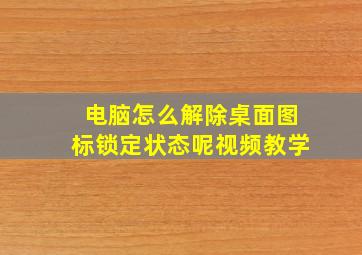 电脑怎么解除桌面图标锁定状态呢视频教学